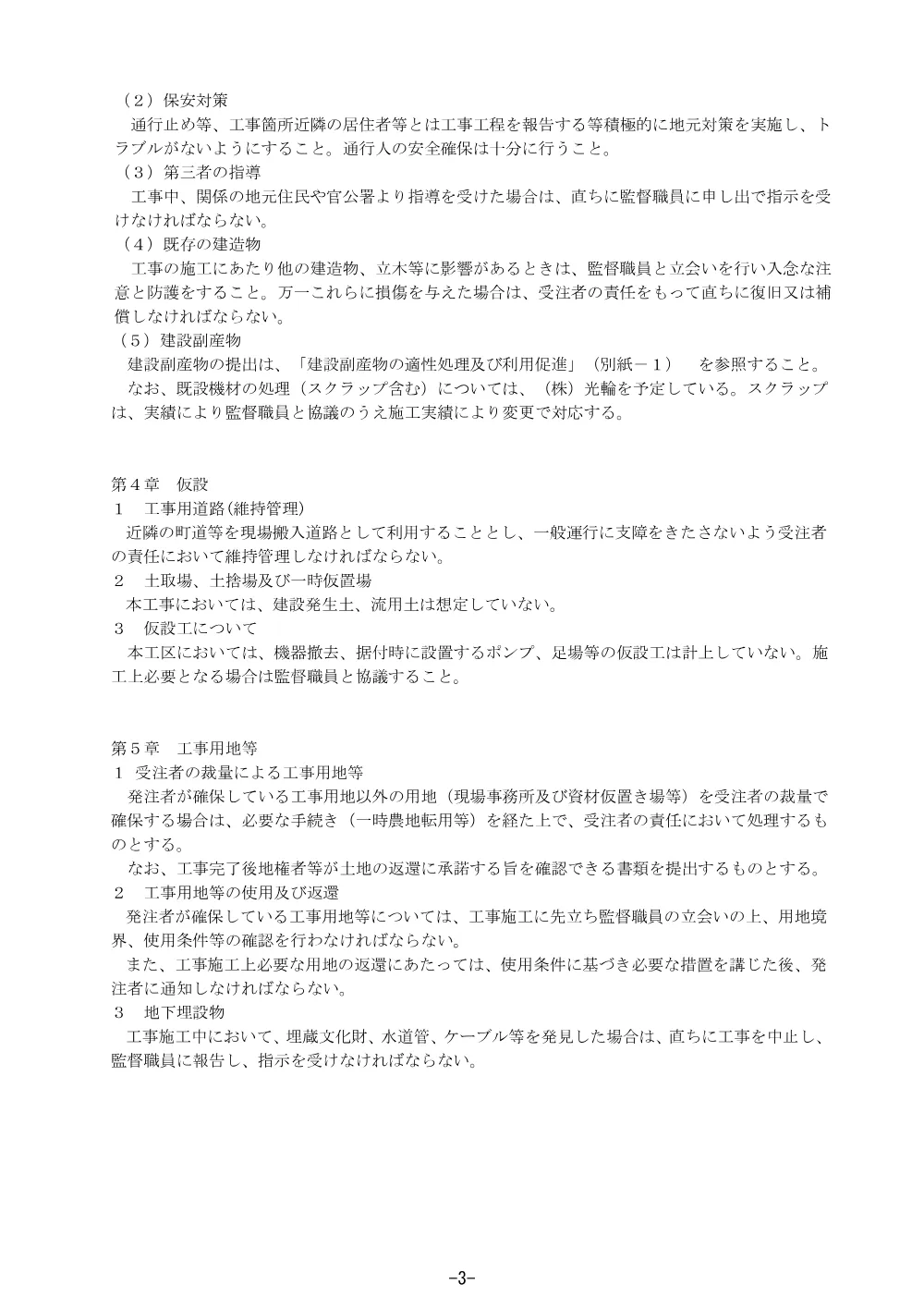 （2）保安対策

通行止め等、工事箇所近隣の居住者等とは工事工程を報告する等積極的に地元対策を実施し、トラブルがないようにすること。通行人の安全確保は十分に行うこと。

（3）第三者の指導

工事中、関係の地元住民や官公署より指導を受けた場合は、直ちに監督職員に申し出で指示を受けなければならない。

（4）既存の建造物

工事の施工にあたり他の建造物、立木等に影響があるときは、監督職員と立会いを行い入念な注意と防護をすること。万一これらに損傷を与えた場合は、受注者の責任をもって直ちに復旧又は補償しなければならない。

（5）建設副産物

建設副産物の提出は、「建設副産物の適性処理及び利用促進」（別紙－1） を参照すること。

なお、既設機材の処理（スクラップ含む）については、（株）光輪を予定している。スクラップは、実績により監督職員と協議のうえ施工実績により変更で対応する。

第4章 仮設

1 工事用道路（維持管理）

近隣の町道等を現場搬入道路として利用することとし、一般運行に支障をきたさないよう受注者の責任において維持管理しなければならない。

2 土取場、土捨場及び一時仮置場

本工事においては、建設発生土、流用土は想定していない。

3 仮設工について

本工区においては、機器撤去、据付時に設置するポンプ、足場等の仮設工は計上していない。施工上必要となる場合は監督職員と協議すること。

第5章 工事用地等

1 受注者の裁量による工事用地等

発注者が確保している工事用地以外の用地（現場事務所及び資材仮置き場等）を受注者の裁量で確保する場合は、必要な手続き（一時農地転用等）を経た上で、受注者の責任において処理するものとする。

なお、工事完了後地権者等が土地の返還に承諾する旨を確認できる書類を提出するものとする。

2 工事用地等の使用及び返還

発注者が確保している工事用地等については、工事施工に先立ち監督職員の立会いの上、用地境界、使用条件等の確認を行わなければならない。

また、工事施工上必要な用地の返還にあたっては、使用条件に基づき必要な措置を講じた後、発注者に通知しなければならない。

3 地下埋設物

工事施工中において、埋蔵文化財、水道管、ケーブル等を発見した場合は、直ちに工事を中止し、監督職員に報告し、指示を受けなければならない。

-3-